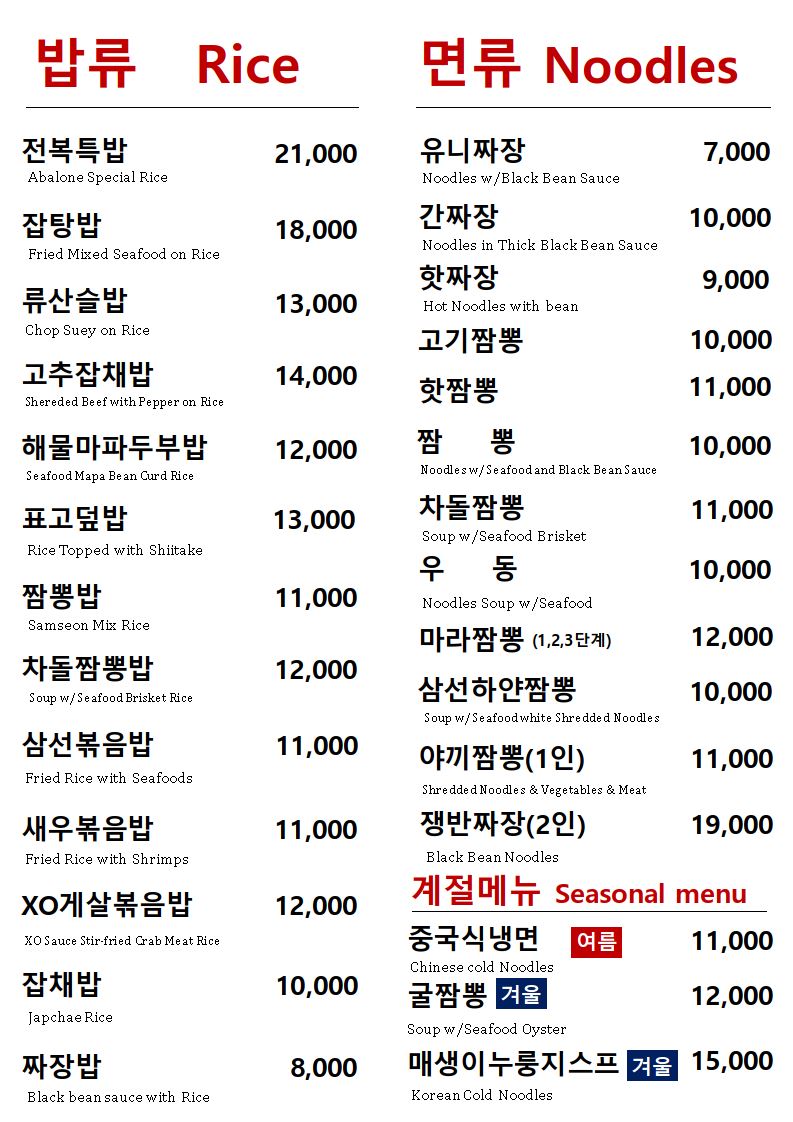 밥류 Rice

전복특밥 21,000
Abalone Special Rice

잡탕밥 18,000
Fried Mixed Seafood on Rice

류산슬밥 13,000
Chop Suey on Rice

고추잡채밥 14,000
Shereded Beef with Pepper on Rice

해물마파두부밥 12,000
Seafood Mapa Bean Curd Rice

표고덮밥 13,000
Rice Topped with Shiitake

짬뽕밥 11,000
Samseon Mix Rice

차돌짬뽕밥 12,000
Soup w/Seafood Brisket Rice

삼선볶음밥 11,000
Fried Rice with Seafoods

새우볶음밥 11,000
Fried Rice with Shrimps

XO게살볶음밥 12,000
XO Sauce Stir-fried Crab Meat Rice

잡채밥 10,000
Japchae Rice

짜장밥 8,000
Black bean sauce with Rice

면류 Noodles

유니짜장 7,000
Noodles w/Black Bean Sauce

간짜장 10,000
Noodles in Thick Black Bean Sauce

핫짜장 9,000
Hot Noodles with bean

고기짬뽕 10,000

핫짬뽕 11,000

짬 뽕 10,000
Noodles w/Seafood and Black Bean Sauce

차돌짬뽕 11,000
Soup w/Seafood Brisket

우 동 10,000
Noodles Soup w/Seafood

마라짬뽕 (1,2,3단계) 12,000

삼선하얀짬뽕 10,000
Soup w/Seafood white Shredded Noodles

야끼짬뽕(1인) 11,000
Shredded Noodles & Vegetables & Meat

쟁반짜장(2인) 19,000
Black Bean Noodles

계절메뉴 Seasonal menu

중국식냉면 여름 11,000
Chinese cold Noodles

굴짬뽕 겨울 12,000
Soup w/Seafood Oyster

매생이누룽지스프 겨울 15,000
Korean Cold Noodles